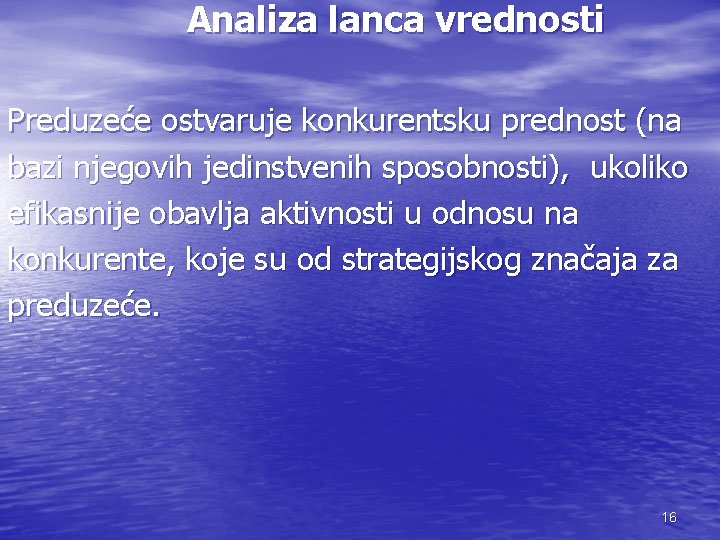 Analiza lanca vrednosti

Preduzeće ostvaruje konkurentsku prednost (na bazi njegovih jedinstvenih sposobnosti), ukoliko efikasnije obavlja aktivnosti u odnosu na konkurente, koje su od strategijskog značaja za preduzeće.

16